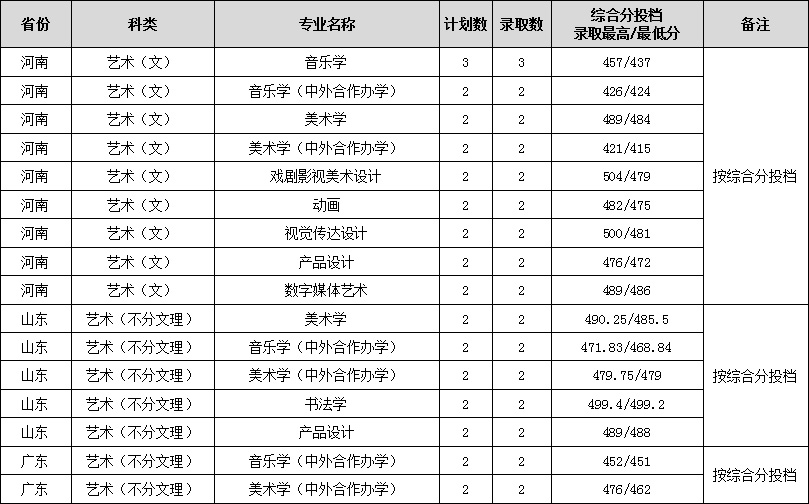 | 省份 | 科类 | 专业名称 | 计划数 | 录取数 | 综合分投档 录取最高/最低分 | 备注 |
|---|---|---|---|---|---|---|
| 河南 | 艺术（文） | 音乐学 | 3 | 3 | 457/437 | 按综合分投档 |
| 河南 | 艺术（文） | 音乐学（中外合作办学） | 2 | 2 | 426/424 | |
| 河南 | 艺术（文） | 美术学 | 2 | 2 | 489/484 | |
| 河南 | 艺术（文） | 美术学（中外合作办学） | 2 | 2 | 421/415 | |
| 河南 | 艺术（文） | 戏剧影视美术设计 | 2 | 2 | 504/479 | |
| 河南 | 艺术（文） | 动画 | 2 | 2 | 482/475 | |
| 河南 | 艺术（文） | 视觉传达设计 | 2 | 2 | 500/481 | |
| 河南 | 艺术（文） | 产品设计 | 2 | 2 | 476/472 | |
| 河南 | 艺术（文） | 数字媒体艺术 | 2 | 2 | 489/486 | |
| 山东 | 艺术（不分文理） | 美术学 | 2 | 2 | 490.25/485.5 | 按综合分投档 |
| 山东 | 艺术（不分文理） | 音乐学（中外合作办学） | 2 | 2 | 471.83/468.84 | |
| 山东 | 艺术（不分文理） | 美术学（中外合作办学） | 2 | 2 | 479.75/479 | |
| 山东 | 艺术（不分文理） | 书法学 | 2 | 2 | 499.4/499.2 | |
| 山东 | 艺术（不分文理） | 产品设计 | 2 | 2 | 489/488 | |
| 广东 | 艺术（不分文理） | 音乐学（中外合作办学） | 2 | 2 | 452/451 | 按综合分投档 |
| 广东 | 艺术（不分文理） | 美术学（中外合作办学） | 2 | 2 | 476/462 | |